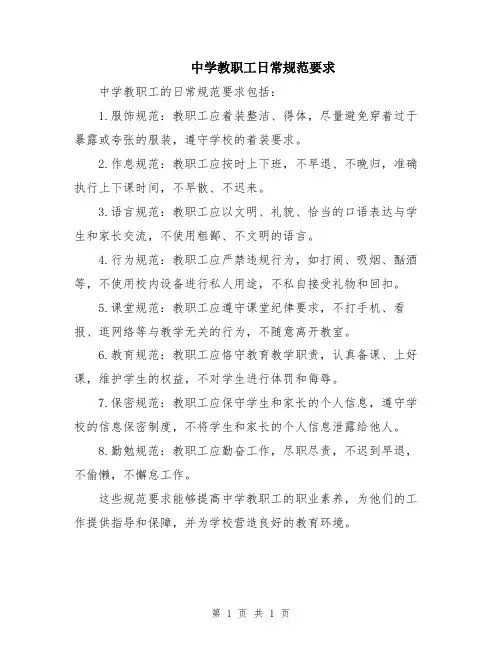 中学教职工日常规范要求

中学教职工的日常规范要求包括：

1.服饰规范：教职工应着装整洁、得体，尽量避免穿着过于暴露或夸张的服装，遵守学校的着装要求。

2.作息规范：教职工应按时上下班，不早退、不晚归，准确执行上下课时间，不早散、不迟来。

3.语言规范：教职工应以文明、礼貌、恰当的口语表达与学生和家长交流，不使用粗鄙、不文明的语言。

4.行为规范：教职工应严禁违规行为，如打闹、吸烟、酗酒等，不使用校内设备进行私人用途，不私自接受礼物和回扣。

5.课堂规范：教职工应遵守课堂纪律要求，不打手机、看报、逛网络等与教学无关的行为，不随意离开教室。

6.教育规范：教职工应恪守教育教学职责，认真备课、上好课，维护学生的权益，不对学生进行体罚和侮辱。

7.保密规范：教职工应保守学生和家长的个人信息，遵守学校的信息保密制度，不将学生和家长的个人信息泄露给他人。

8.勤勉规范：教职工应勤奋工作，尽职尽责，不迟到早退，不偷懒，不懈怠工作。

这些规范要求能够提高中学教职工的职业素养，为他们的工作提供指导和保障，并为学校营造良好的教育环境。

第 1 页 共 1 页